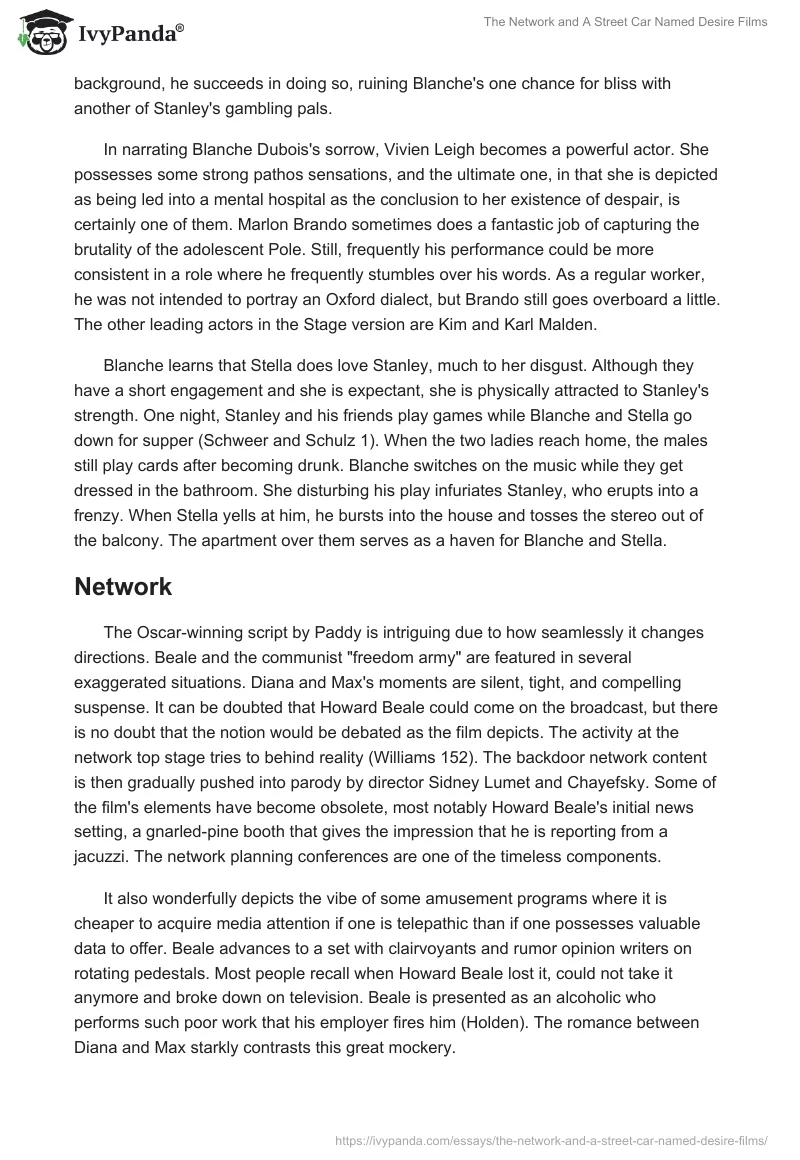 IvyPanda®

The Network and A Street Car Named Desire Films

background, he succeeds in doing so, ruining Blanche's one chance for bliss with another of Stanley's gambling pals.

In narrating Blanche Dubois's sorrow, Vivien Leigh becomes a powerful actor. She possesses some strong pathos sensations, and the ultimate one, in that she is depicted as being led into a mental hospital as the conclusion to her existence of despair, is certainly one of them. Marlon Brando sometimes does a fantastic job of capturing the brutality of the adolescent Pole. Still, frequently his performance could be more consistent in a role where he frequently stumbles over his words. As a regular worker, he was not intended to portray an Oxford dialect, but Brando still goes overboard a little. The other leading actors in the Stage version are Kim and Karl Malden.

Blanche learns that Stella does love Stanley, much to her disgust. Although they have a short engagement and she is expectant, she is physically attracted to Stanley's strength. One night, Stanley and his friends play games while Blanche and Stella go down for supper (Schweer and Schulz 1). When the two ladies reach home, the males still play cards after becoming drunk. Blanche switches on the music while they get dressed in the bathroom. She disturbing his play infuriates Stanley, who erupts into a frenzy. When Stella yells at him, he bursts into the house and tosses the stereo out of the balcony. The apartment over them serves as a haven for Blanche and Stella.

Network

The Oscar-winning script by Paddy is intriguing due to how seamlessly it changes directions. Beale and the communist "freedom army" are featured in several exaggerated situations. Diana and Max's moments are silent, tight, and compelling suspense. It can be doubted that Howard Beale could come on the broadcast, but there is no doubt that the notion would be debated as the film depicts. The activity at the network top stage tries to behind reality (Williams 152). The backdoor network content is then gradually pushed into parody by director Sidney Lumet and Chayefsky. Some of the film's elements have become obsolete, most notably Howard Beale's initial news setting, a gnarled-pine booth that gives the impression that he is reporting from a jacuzzi. The network planning conferences are one of the timeless components.

It also wonderfully depicts the vibe of some amusement programs where it is cheaper to acquire media attention if one is telepathic than if one possesses valuable data to offer. Beale advances to a set with clairvoyants and rumor opinion writers on rotating pedestals. Most people recall when Howard Beale lost it, could not take it anymore and broke down on television. Beale is presented as an alcoholic who performs such poor work that his employer fires him (Holden). The romance between Diana and Max starkly contrasts this great mockery.

https://ivypanda.com/essays/the-network-and-a-street-car-named-desire-films/